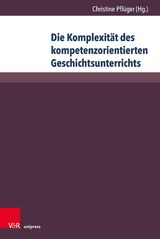 Christine Pflüger (Hg.)

Die Komplexität des kompetenzorientierten Geschichtsunterrichts

V&R unipress